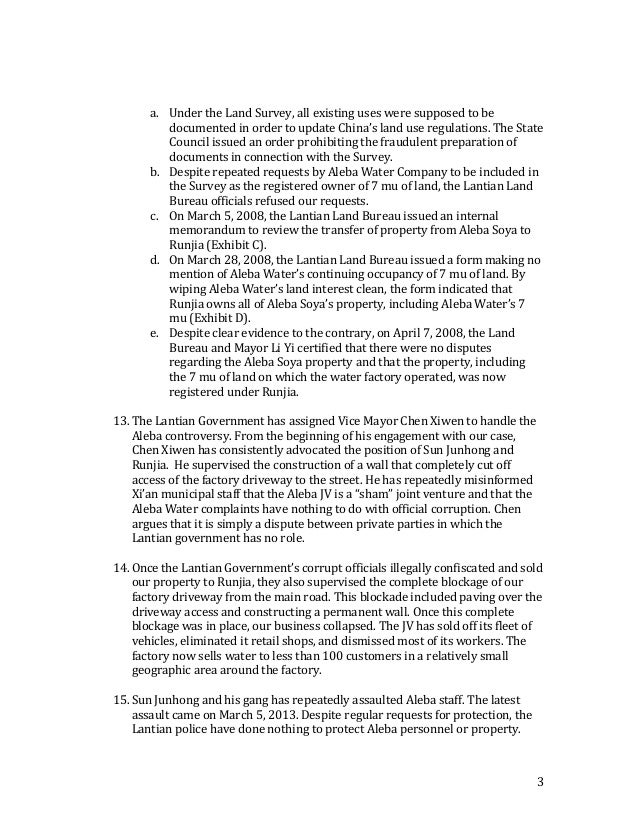 a. Under the Land Survey, all existing uses were supposed to be documented in order to update China's land use regulations. The State Council issued an order prohibiting the fraudulent preparation of documents in connection with the Survey.
b. Despite repeated requests by Aleba Water Company to be included in the Survey as the registered owner of 7 mu of land, the Lantian Land Bureau officials refused our requests.
c. On March 5, 2008, the Lantian Land Bureau issued an internal memorandum to review the transfer of property from Aleba Soya to Runjia (Exhibit C).
d. On March 28, 2008, the Lantian Land Bureau issued a form making no mention of Aleba Water's continuing occupancy of 7 mu of land. By wiping Aleba Water's land interest clean, the form indicated that Runjia owns all of Aleba Soya's property, including Aleba Water's 7 mu (Exhibit D).
e. Despite clear evidence to the contrary, on April 7, 2008, the Land Bureau and Mayor Li Yi certified that there were no disputes regarding the Aleba Soya property and that the property, including the 7 mu of land on which the water factory operated, was now registered under Runjia.

13. The Lantian Government has assigned Vice Mayor Chen Xiwen to handle the Aleba controversy. From the beginning of his engagement with our case, Chen Xiwen has consistently advocated the position of Sun Junhong and Runjia. He supervised the construction of a wall that completely cut off access of the factory driveway to the street. He has repeatedly misinformed Xi'an municipal staff that the Aleba JV is a "sham" joint venture and that the Aleba Water complaints have nothing to do with official corruption. Chen argues that it is simply a dispute between private parties in which the Lantian government has no role.

14. Once the Lantian Government's corrupt officials illegally confiscated and sold our property to Runjia, they also supervised the complete blockage of our factory driveway from the main road. This blockade included paving over the driveway access and constructing a permanent wall. Once this complete blockage was in place, our business collapsed. The JV has sold off its fleet of vehicles, eliminated it retail shops, and dismissed most of its workers. The factory now sells water to less than 100 customers in a relatively small geographic area around the factory.

15. Sun Junhong and his gang has repeatedly assaulted Aleba staff. The latest assault came on March 5, 2013. Despite regular requests for protection, the Lantian police have done nothing to protect Aleba personnel or property.

3